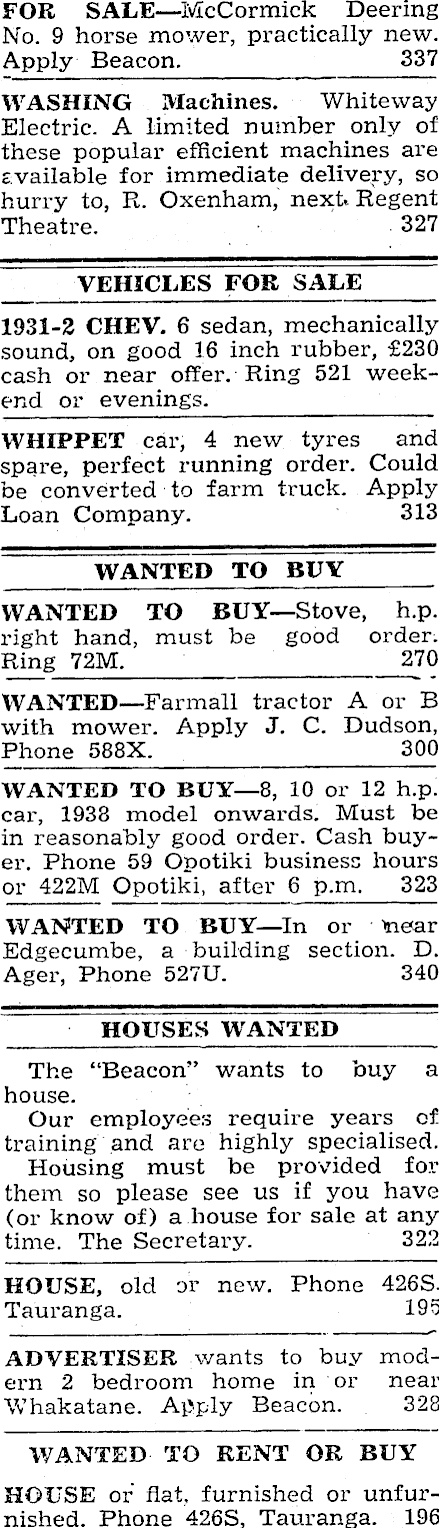 FOR SALE—McCormick Deering No. 9 horse mower, practically new. Apply Beacon. 337

WASHING Machines. Whiteway Electric. A limited number only of these popular efficient machines are available for immediate delivery, so hurry to, R. Oxenham, next Regent Theatre. 327

VEHICLES FOR SALE

1931-2 CHEV. 6 sedan, mechanically sound, on good 16 inch rubber, £230 cash or near offer. Ring 521 weekend or evenings.

WHIPPET car, 4 new tyres and spare, perfect running order. Could be converted to farm truck. Apply Loan Company. 313

WANTED TO BUY

WANTED TO BUY—Stove, h.p. right hand, must be good order. Ring 72M. 270

WANTED—Farmall tractor A or B with mower. Apply J. C. Dudson, Phone 588X. 300

WANTED TO BUY—8, 10 or 12 h.p. car, 1938 model onwards. Must be in reasonably good order. Cash buyer. Phone 59 Opotiki business hours or 422M Opotiki, after 6 p.m. 323

WANTED TO BUY—In or near Edgecumbe, a building section. D. Ager, Phone 527U. 340

HOUSES WANTED

The "Beacon" wants to buy a house.

Our employees require years of training and are highly specialised.

Housing must be provided for them so please see us if you have (or know of) a house for sale at any time. The Secretary. 322

HOUSE, old or new. Phone 426S. Tauranga. 195

ADVERTISER wants to buy modern 2 bedroom home in or near Whakatane. Apply Beacon. 328

WANTED TO RENT OR BUY

HOUSE or flat, furnished or unfurnished. Phone 426S, Tauranga. 196